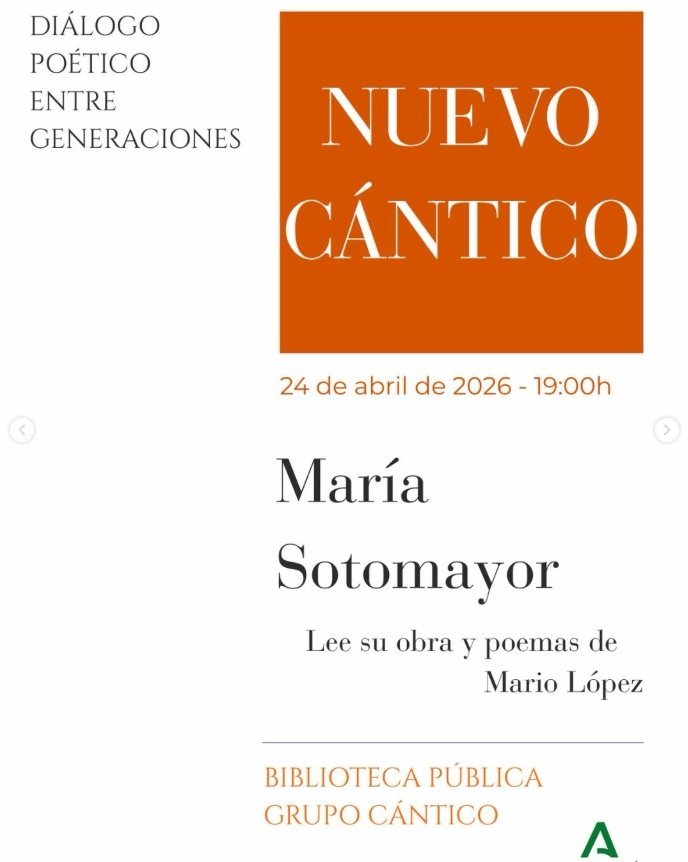 DIÁLOGO
POÉTICO
ENTRE
GENERACIONES

NUEVO
CÁNTICO

24 de abril de 2026 - 19:00h

María
Sotomayor

Lee su obra y poemas de
Mario López

BIBLIOTECA PÚBLICA
GRUPO CÁNTICO